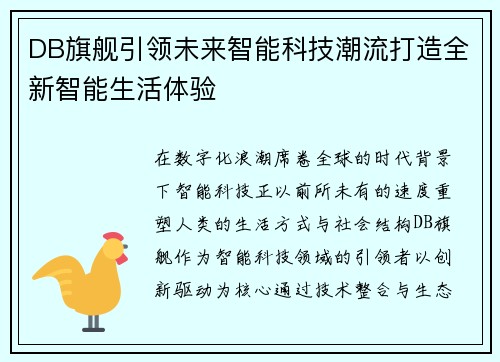 DB旗舰引领未来智能科技潮流打造全新智能生活体验

在数字化浪潮席卷全球的时代背景下智能科技正以前所未有的速度重塑人类的生活方式与社会结构DB旗舰作为智能科技领域的引领者以创新驱动为核心通过技术整合与生态